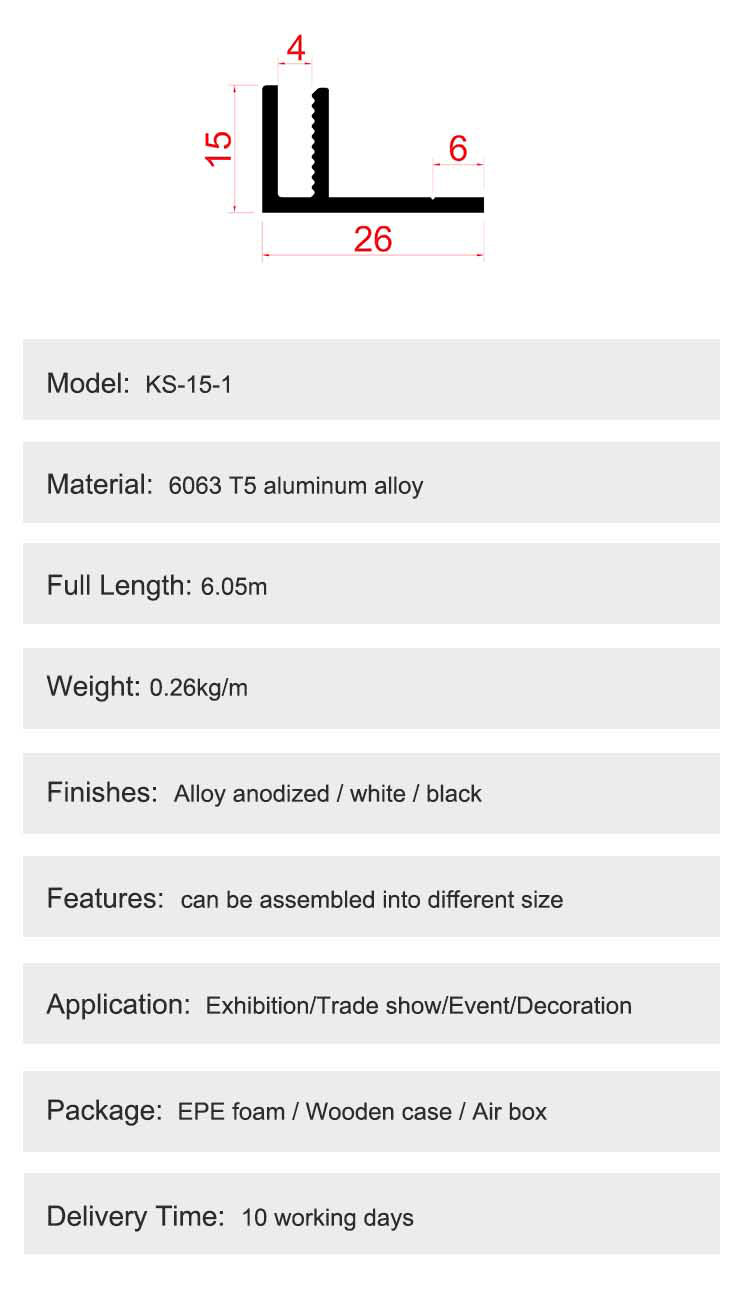 4
15
6
26

Model: KS-15-1

Material: 6063 T5 aluminum alloy

Full Length: 6.05m

Weight: 0.26kg/m

Finishes: Alloy anodized / white / black

Features: can be assembled into different size

Application: Exhibition/Trade show/Event/Decoration

Package: EPE foam / Wooden case / Air box

Delivery Time: 10 working days